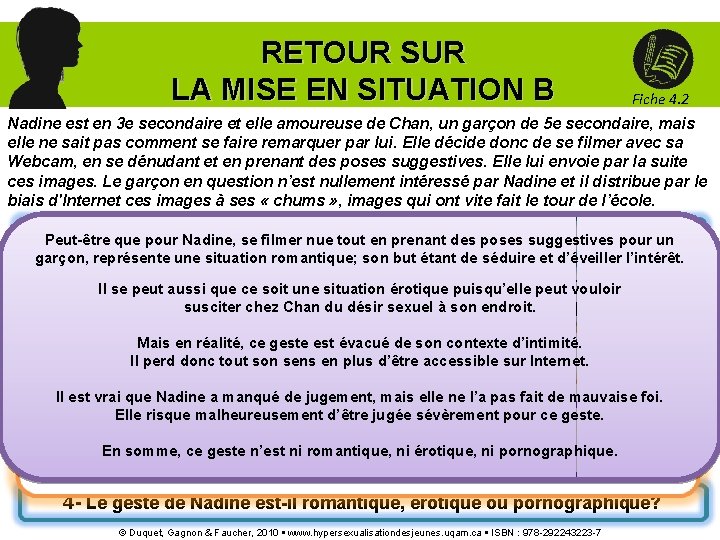 RETOUR SUR
LA MISE EN SITUATION B

Fiche 4.2

Nadine est en 3e secondaire et elle amoureuse de Chan, un garçon de 5e secondaire, mais elle ne sait pas comment se faire remarquer par lui. Elle décide donc de se filmer avec sa Webcam, en se dénudant et en prenant des poses suggestives. Elle lui envoie par la suite ces images. Le garçon en question n'est nullement intéressé par Nadine et il distribue par le biais d'Internet ces images à ses « chums », images qui ont vite fait le tour de l'école.

Peut-être que pour Nadine, se filmer nue tout en prenant des poses suggestives pour un garçon, représente une situation romantique; son but étant de séduire et d'éveiller l'intérêt.

Il se peut aussi que ce soit une situation érotique puisqu'elle peut vouloir susciter chez Chan du désir sexuel à son endroit.

Mais en réalité, ce geste est évacué de son contexte d'intimité. Il perd donc tout son sens en plus d'être accessible sur Internet.

Il est vrai que Nadine a manqué de jugement, mais elle ne l'a pas fait de mauvaise foi. Elle risque malheureusement d'être jugée sévèrement pour ce geste.

En somme, ce geste n'est ni romantique, ni érotique, ni pornographique.

4- Le geste de Nadine est-il romantique, érotique ou pornographique?

© Duquet, Gagnon & Faucher, 2010 ▪ www.hypersexualisationdesjeunes.uqam.ca ▪ ISBN : 978-292243223-7